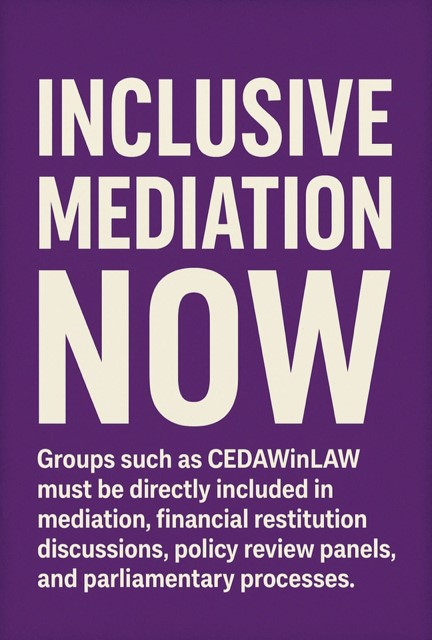 INCLUSIVE MEDIATION NOW

Groups such as CEDAWinLAW must be directly included in mediation, financial restitution discussions, policy review panels, and parliamentary processes.